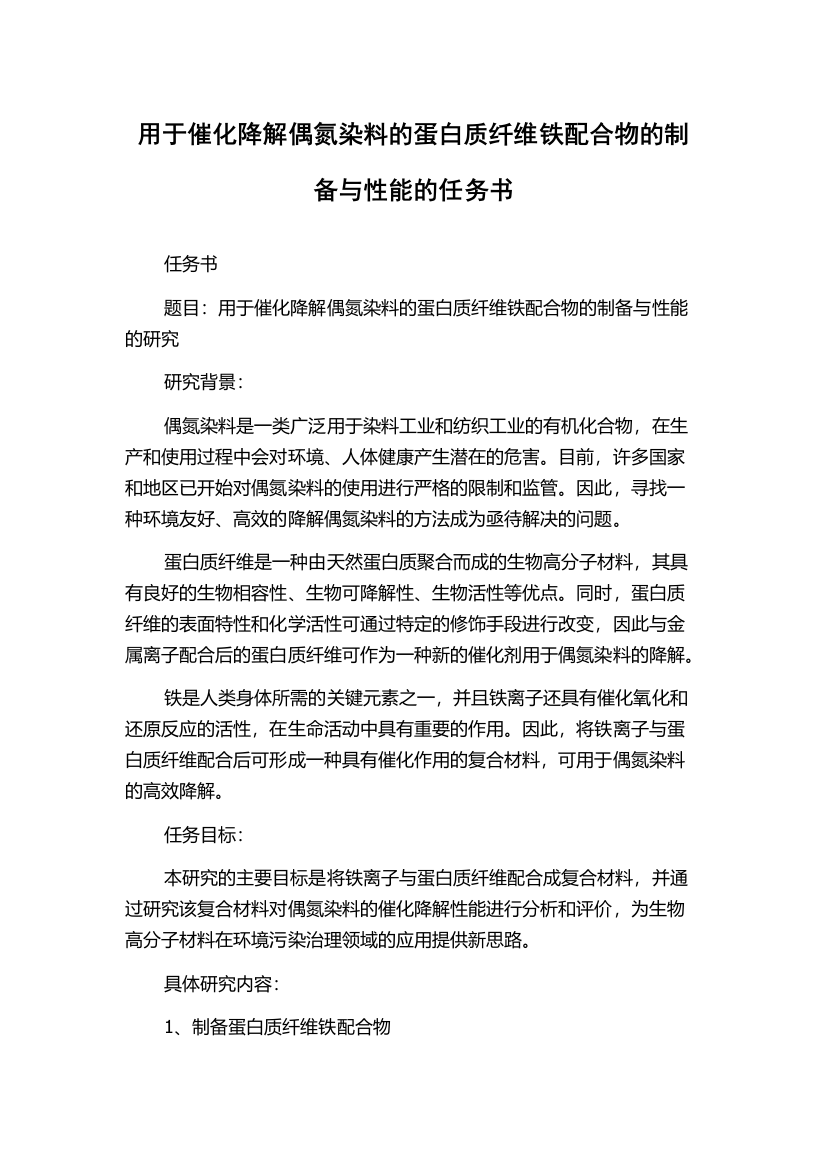 用于催化降解偶氮染料的蛋白质纤维铁配合物的制备与性能的任务书

任务书

题目：用于催化降解偶氮染料的蛋白质纤维铁配合物的制备与性能的研究

研究背景：

偶氮染料是一类广泛用于染料工业和纺织工业的有机化合物，在生产和使用过程中会对环境、人体健康产生潜在的危害。目前，许多国家和地区已开始对偶氮染料的使用进行严格的限制和监管。因此，寻找一种环境友好、高效的降解偶氮染料的方法成为亟待解决的问题。

蛋白质纤维是一种由天然蛋白质聚合而成的生物高分子材料，其具有良好的生物相容性、生物可降解性、生物活性等优点。同时，蛋白质纤维的表面特性和化学活性可通过特定的修饰手段进行改变，因此与金属离子配合后的蛋白质纤维可作为一种新的催化剂用于偶氮染料的降解。

铁是人类身体所需的关键元素之一，并且铁离子还具有催化氧化和还原反应的活性，在生命活动中具有重要的作用。因此，将铁离子与蛋白质纤维配合后可形成一种具有催化作用的复合材料，可用于偶氮染料的高效降解。

任务目标：

本研究的主要目标是将铁离子与蛋白质纤维配合成复合材料，并通过研究该复合材料对偶氮染料的催化降解性能进行分析和评价，为生物高分子材料在环境污染治理领域的应用提供新思路。

具体研究内容：

1、制备蛋白质纤维铁配合物